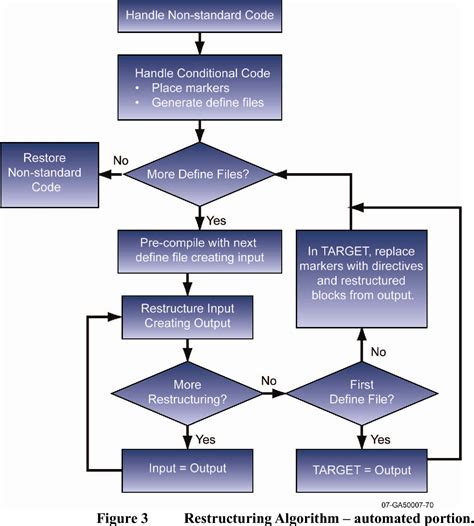 Handle Non-standard Code

Handle Conditional Code
• Place markers
• Generate define files

Restore Non-standard Code

No

More Define Files?

Yes

Pre-compile with next define file creating input

In TARGET, replace markers with directives and restructured blocks from output.

Restructure Input Creating Output

No

More Restructuring?

No

First Define File?

Yes

Yes

Input = Output

TARGET = Output

07-GA50007-70

Figure 3 Restructuring Algorithm – automated portion.